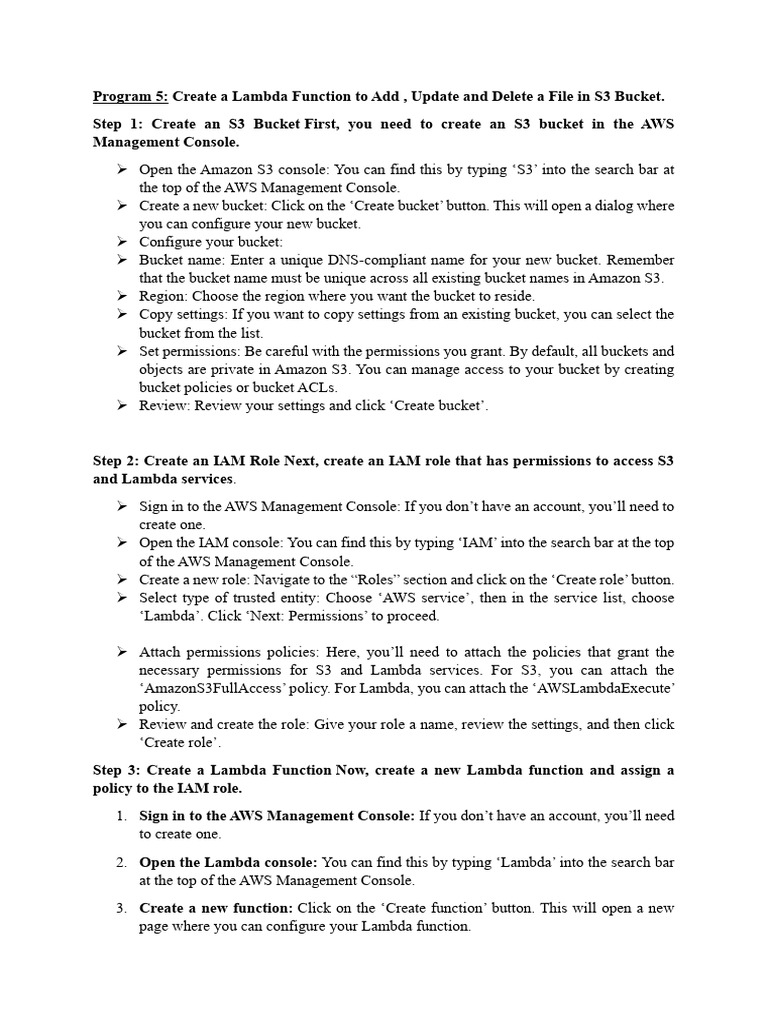 Program 5: Create a Lambda Function to Add , Update and Delete a File in S3 Bucket.

Step 1: Create an S3 Bucket First, you need to create an S3 bucket in the AWS Management Console.

➢ Open the Amazon S3 console: You can find this by typing ‘S3’ into the search bar at the top of the AWS Management Console.
➢ Create a new bucket: Click on the ‘Create bucket’ button. This will open a dialog where you can configure your new bucket.
➢ Configure your bucket:
➢ Bucket name: Enter a unique DNS-compliant name for your new bucket. Remember that the bucket name must be unique across all existing bucket names in Amazon S3.
➢ Region: Choose the region where you want the bucket to reside.
➢ Copy settings: If you want to copy settings from an existing bucket, you can select the bucket from the list.
➢ Set permissions: Be careful with the permissions you grant. By default, all buckets and objects are private in Amazon S3. You can manage access to your bucket by creating bucket policies or bucket ACLs.
➢ Review: Review your settings and click ‘Create bucket’.

Step 2: Create an IAM Role Next, create an IAM role that has permissions to access S3 and Lambda services.

➢ Sign in to the AWS Management Console: If you don’t have an account, you’ll need to create one.
➢ Open the IAM console: You can find this by typing ‘IAM’ into the search bar at the top of the AWS Management Console.
➢ Create a new role: Navigate to the “Roles” section and click on the ‘Create role’ button.
➢ Select type of trusted entity: Choose ‘AWS service’, then in the service list, choose ‘Lambda’. Click ‘Next: Permissions’ to proceed.

➢ Attach permissions policies: Here, you’ll need to attach the policies that grant the necessary permissions for S3 and Lambda services. For S3, you can attach the ‘AmazonS3FullAccess’ policy. For Lambda, you can attach the ‘AWSLambdaExecute’ policy.
➢ Review and create the role: Give your role a name, review the settings, and then click ‘Create role’.

Step 3: Create a Lambda Function Now, create a new Lambda function and assign a policy to the IAM role.

1. Sign in to the AWS Management Console: If you don’t have an account, you’ll need to create one.

2. Open the Lambda console: You can find this by typing ‘Lambda’ into the search bar at the top of the AWS Management Console.

3. Create a new function: Click on the ‘Create function’ button. This will open a new page where you can configure your Lambda function.